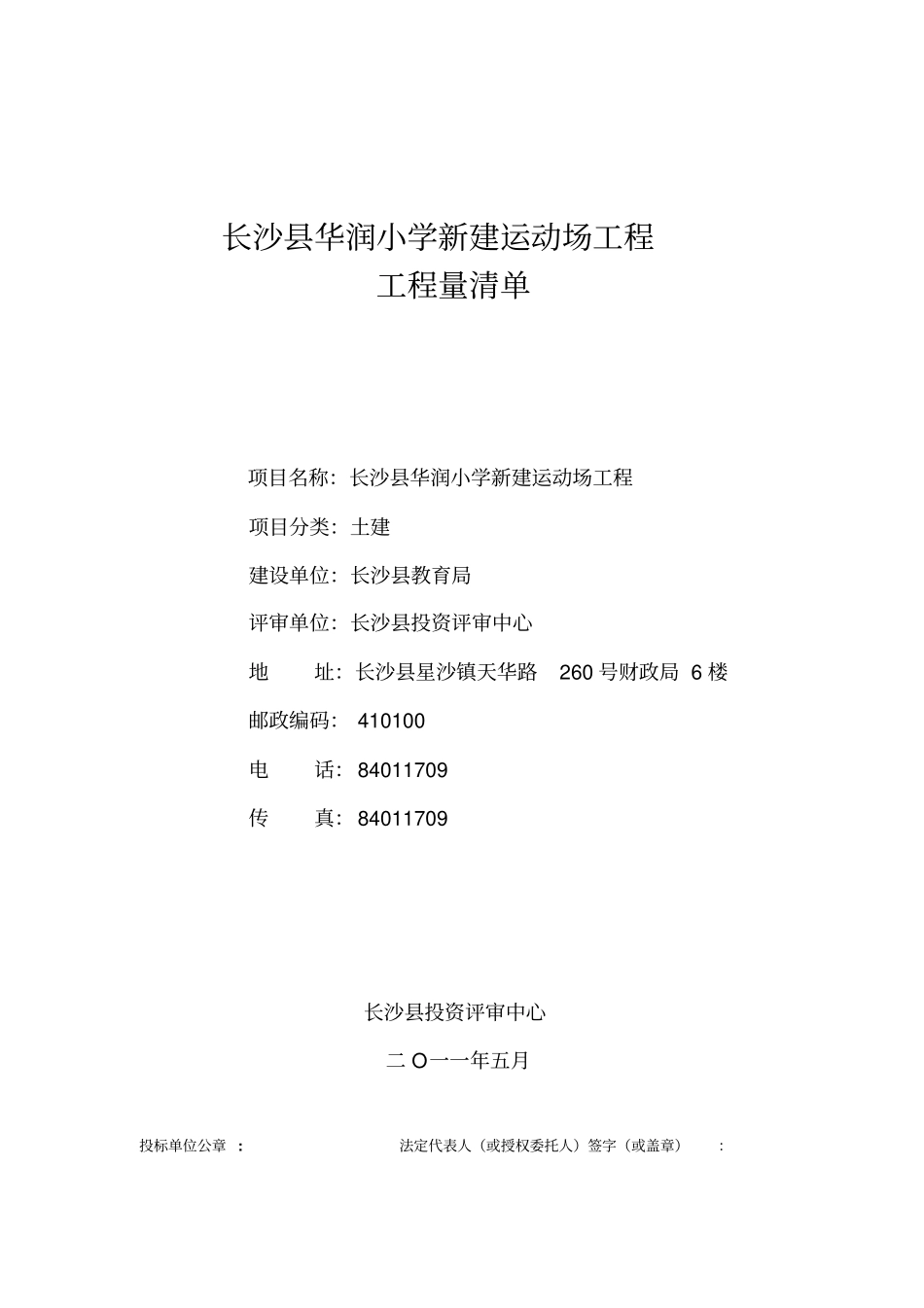 长沙县华润小学新建运动场工程

工程量清单

项目名称：长沙县华润小学新建运动场工程

项目分类：土建

建设单位：长沙县教育局

评审单位：长沙县投资评审中心

地　　址：长沙县星沙镇天华路　260 号财政局 6 楼

邮政编码： 410100

电　　话：84011709

传　　真：84011709

长沙县投资评审中心

二 O一一年五月

投标单位公章 ：　　　　　　　　法定代表人（或授权委托人）签字（或盖章）　：